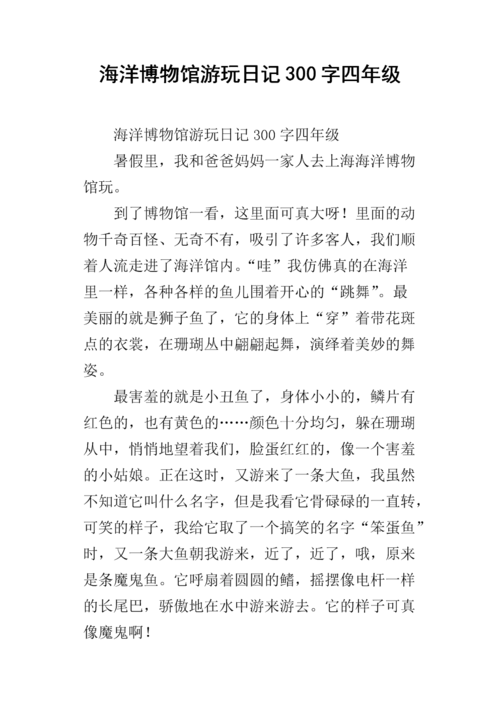 海洋博物馆游玩日记 300 字四年级

海洋博物馆游玩日记 300 字四年级

暑假里，我和爸爸妈妈一家人去上海海洋博物馆玩。

到了博物馆一看，这里面可真大呀！里面的动物千奇百怪、无奇不有，吸引了许多客人，我们顺着人流走进了海洋馆内。“哇”我仿佛真的在海洋里一样，各种各样的鱼儿围着开心的“跳舞”。最美丽的就是狮子鱼了，它的身体上“穿”着带花斑点的衣裳，在珊瑚丛中翩翩起舞，演绎着美妙的舞姿。

最害羞的就是小丑鱼了，身体小小的，鳞片有红色的，也有黄色的……颜色十分均匀，躲在珊瑚从中，悄悄地望着我们，脸蛋红红的，像一个害羞的小姑娘。正在这时，又游来了一条大鱼，我虽然不知道它叫什么名字，但是我看它骨碌碌的一直转，可笑的样子，我给它取了一个搞笑的名字“笨蛋鱼”时，又一条大鱼朝我游来，近了，近了，哦，原来是条魔鬼鱼。它呼扇着圆圆的鳍，摇摆像电杆一样的长尾巴，骄傲地在水中游来游去。它的样子可真像魔鬼啊！